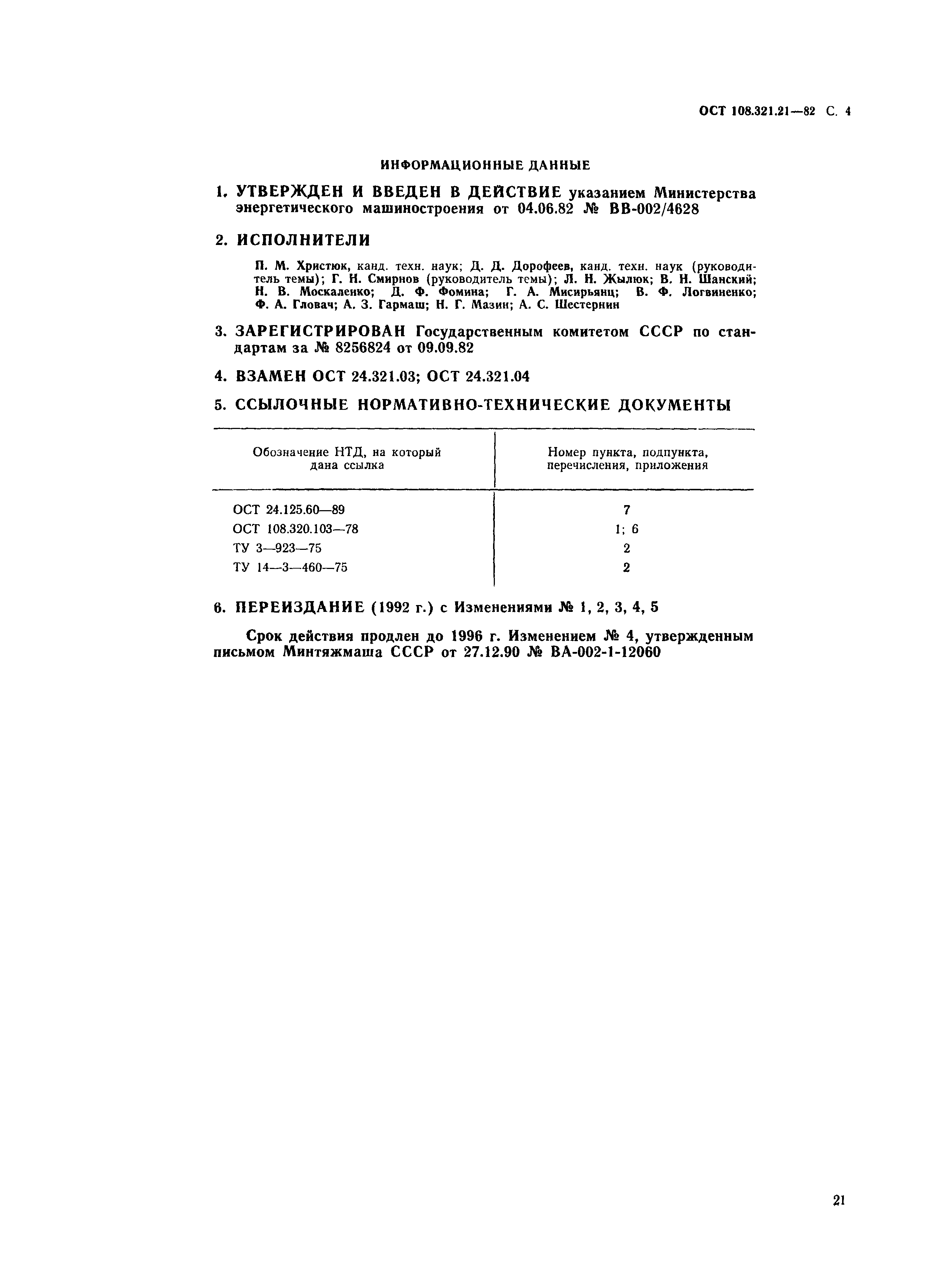 ОСТ 108.321.21—82 С. 4

ИНФОРМАЦИОННЫЕ ДАННЫЕ

1. УТВЕРЖДЕН И ВВЕДЕН В ДЕЙСТВИЕ указанием Министерства энергетического машиностроения от 04.06.82 № ВВ-002/4628

2. ИСПОЛНИТЕЛИ

П. М. Христюк, канд. техн. наук; Д. Д. Дорофеев, канд. техн. наук (руководитель темы); Г. Н. Смирнов (руководитель темы); Л. Н. Жылюк; В. Н. Шанский; Н. В. Москаленко; Д. Ф. Фомина; Г. А. Мисирьянц; В. Ф. Логвиненко; Ф. А. Гловач; А. З. Гармаш; Н. Г. Мазин; А. С. Шестернин

3. ЗАРЕГИСТРИРОВАН Государственным комитетом СССР по стандартам за № 8256824 от 09.09.82

4. ВЗАМЕН ОСТ 24.321.03; ОСТ 24.321.04

5. ССЫЛОЧНЫЕ НОРМАТИВНО-ТЕХНИЧЕСКИЕ ДОКУМЕНТЫ

| Обозначение НТД, на который дана ссылка | Номер пункта, подпункта, перечисления, приложения |
|---|---|
| ОСТ 24.125.60—89 | 7 |
| ОСТ 108.320.103—78 | 1; 6 |
| ТУ 3—923—75 | 2 |
| ТУ 14—3—460—75 | 2 |

6. ПЕРЕИЗДАНИЕ (1992 г.) с Изменениями № 1, 2, 3, 4, 5

Срок действия продлен до 1996 г. Изменением № 4, утвержденным письмом Минтяжмаша СССР от 27.12.90 № ВА-002-1-12060

21